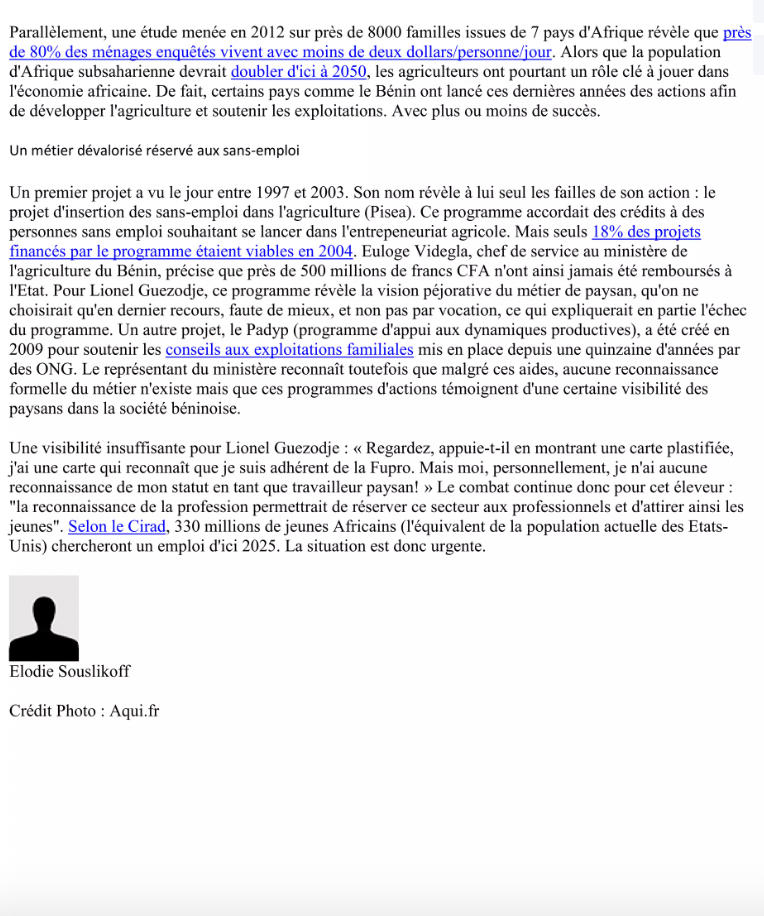 Parallèlement, une étude menée en 2012 sur près de 8000 familles issues de 7 pays d'Afrique révèle que près de 80% des ménages enquêtés vivent avec moins de deux dollars/personne/jour. Alors que la population d'Afrique subsaharienne devrait doubler d'ici à 2050, les agriculteurs ont pourtant un rôle clé à jouer dans l'économie africaine. De fait, certains pays comme le Bénin ont lancé ces dernières années des actions afin de développer l'agriculture et soutenir les exploitations. Avec plus ou moins de succès.

Un métier dévalorisé réservé aux sans-emploi

Un premier projet a vu le jour entre 1997 et 2003. Son nom révèle à lui seul les failles de son action : le projet d'insertion des sans-emploi dans l'agriculture (Pisea). Ce programme accordait des crédits à des personnes sans emploi souhaitant se lancer dans l'entrepeneuriat agricole. Mais seuls 18% des projets financés par le programme étaient viables en 2004. Euloge Videgla, chef de service au ministère de l'agriculture du Bénin, précise que près de 500 millions de francs CFA n'ont ainsi jamais été remboursés à l'Etat. Pour Lionel Guezodje, ce programme révèle la vision péjorative du métier de paysan, qu'on ne choisirait qu'en dernier recours, faute de mieux, et non pas par vocation, ce qui expliquerait en partie l'échec du programme. Un autre projet, le Padyp (programme d'appui aux dynamiques productives), a été créé en 2009 pour soutenir les conseils aux exploitations familiales mis en place depuis une quinzaine d'années par des ONG. Le représentant du ministère reconnaît toutefois que malgré ces aides, aucune reconnaissance formelle du métier n'existe mais que ces programmes d'actions témoignent d'une certaine visibilité des paysans dans la société béninoise.

Une visibilité insuffisante pour Lionel Guezodje : « Regardez, appuie-t-il en montrant une carte plastifiée, j'ai une carte qui reconnaît que je suis adhérent de la Fupro. Mais moi, personnellement, je n'ai aucune reconnaissance de mon statut en tant que travailleur paysan! » Le combat continue donc pour cet éleveur : "la reconnaissance de la profession permettrait de réserver ce secteur aux professionnels et d'attirer ainsi les jeunes". Selon le Cirad, 330 millions de jeunes Africains (l'équivalent de la population actuelle des Etats-Unis) chercheront un emploi d'ici 2025. La situation est donc urgente.

Elodie Souslikoff

Crédit Photo : Aqui.fr